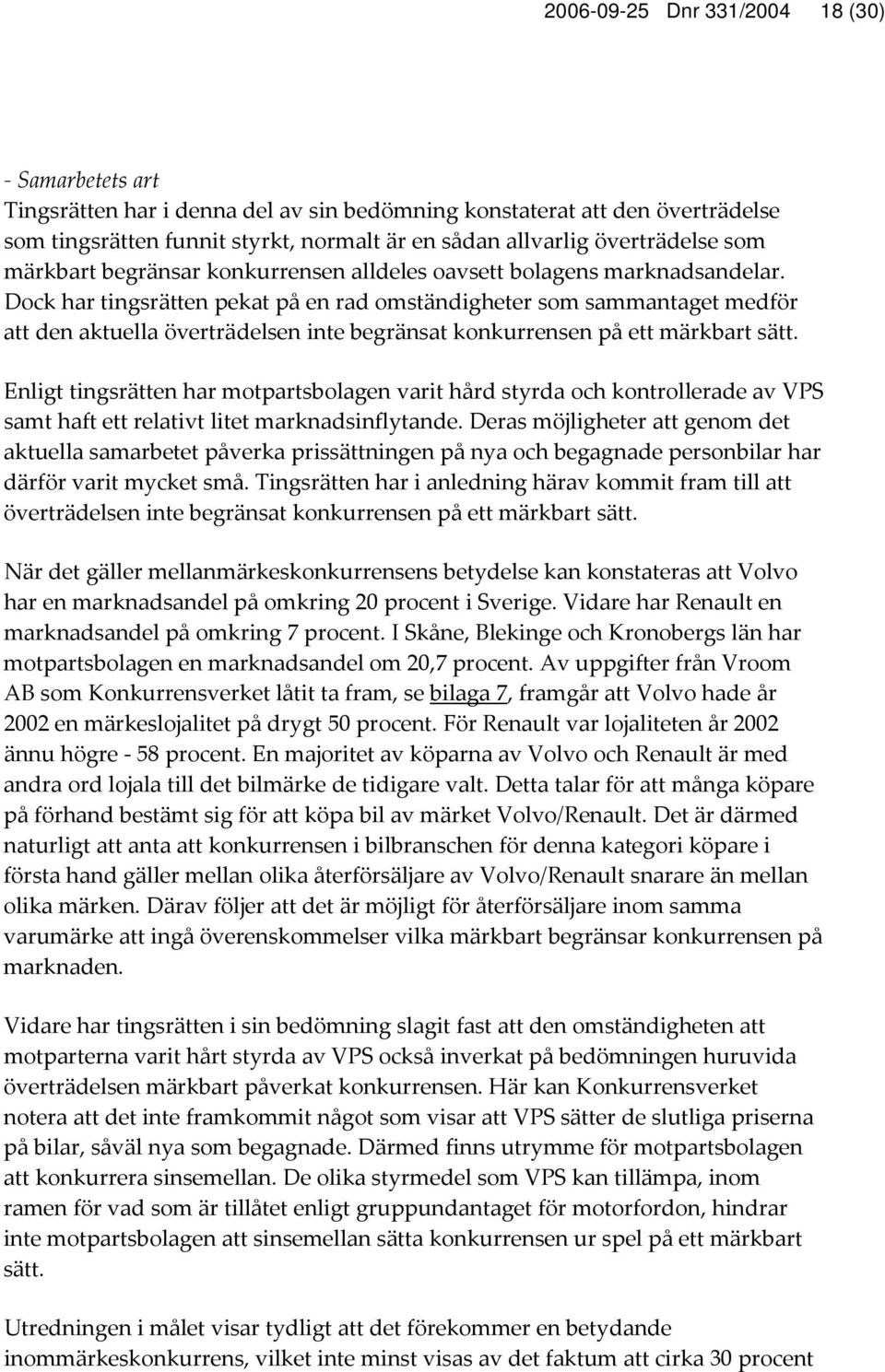 2006-09-25 Dnr 331/2004 18 (30)

- Samarbetets art
Tingsrätten har i denna del av sin bedömning konstaterat att den överträdelse som tingsrätten funnit styrkt, normalt är en sådan allvarlig överträdelse som märkbart begränsar konkurrensen alldeles oavsett bolagens marknadsandelar. Dock har tingsrätten pekat på en rad omständigheter som sammantaget medför att den aktuella överträdelsen inte begränsat konkurrensen på ett märkbart sätt.

Enligt tingsrätten har motpartsbolagen varit hård styrda och kontrollerade av VPS samt haft ett relativt litet marknadsinflytande. Deras möjligheter att genom det aktuella samarbetet påverka prissättningen på nya och begagnade personbilar har därför varit mycket små. Tingsrätten har i anledning härav kommit fram till att överträdelsen inte begränsat konkurrensen på ett märkbart sätt.

När det gäller mellanmärkeskonkurrensens betydelse kan konstateras att Volvo har en marknadsandel på omkring 20 procent i Sverige. Vidare har Renault en marknadsandel på omkring 7 procent. I Skåne, Blekinge och Kronobergs län har motpartsbolagen en marknadsandel om 20,7 procent. Av uppgifter från Vroom AB som Konkurrensverket låtit ta fram, se bilaga 7, framgår att Volvo hade år 2002 en märkeslojalitet på drygt 50 procent. För Renault var lojaliteten år 2002 ännu högre - 58 procent. En majoritet av köparna av Volvo och Renault är med andra ord lojala till det bilmärke de tidigare valt. Detta talar för att många köpare på förhand bestämt sig för att köpa bil av märket Volvo/Renault. Det är därmed naturligt att anta att konkurrensen i bilbranschen för denna kategori köpare i första hand gäller mellan olika återförsäljare av Volvo/Renault snarare än mellan olika märken. Därav följer att det är möjligt för återförsäljare inom samma varumärke att ingå överenskommelser vilka märkbart begränsar konkurrensen på marknaden.

Vidare har tingsrätten i sin bedömning slagit fast att den omständigheten att motparterna varit hårt styrda av VPS också inverkat på bedömningen huruvida överträdelsen märkbart påverkat konkurrensen. Här kan Konkurrensverket notera att det inte framkommit något som visar att VPS sätter de slutliga priserna på bilar, såväl nya som begagnade. Därmed finns utrymme för motpartsbolagen att konkurrera sinsemellan. De olika styrmedel som VPS kan tillämpa, inom ramen för vad som är tillåtet enligt gruppundantaget för motorfordon, hindrar inte motpartsbolagen att sinsemellan sätta konkurrensen ur spel på ett märkbart sätt.

Utredningen i målet visar tydligt att det förekommer en betydande inommärkeskonkurrens, vilket inte minst visas av det faktum att cirka 30 procent